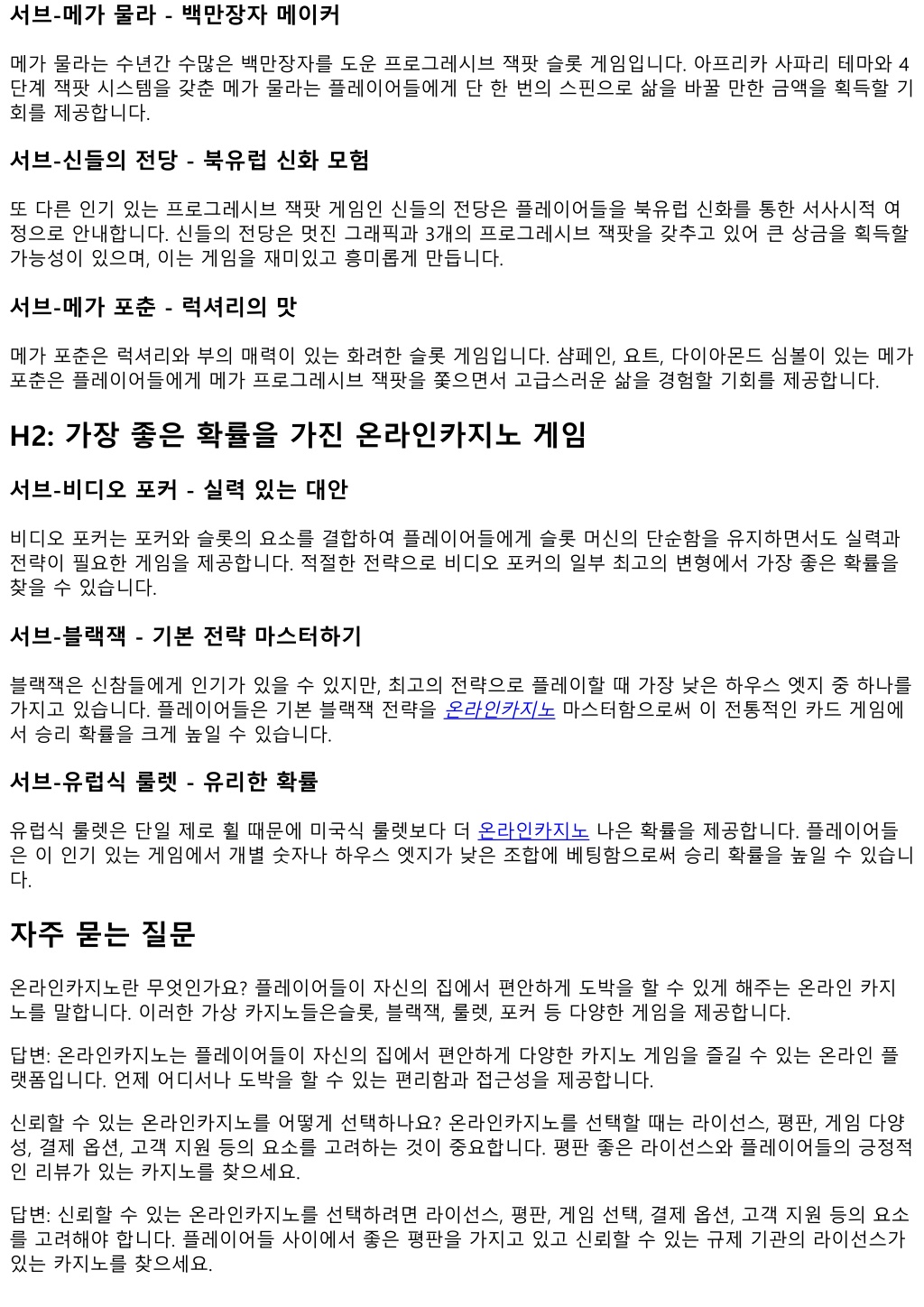 서브-메가 물라 - 백만장자 메이커

메가 물라는 수년간 수많은 백만장자를 도운 프로그레시브 잭팟 슬롯 게임입니다. 아프리카 사파리 테마와 4단계 잭팟 시스템을 갖춘 메가 물라는 플레이어들에게 단 한 번의 스핀으로 삶을 바꿀 만한 금액을 획득할 기회를 제공합니다.

서브-신들의 전당 - 북유럽 신화 모험

또 다른 인기 있는 프로그레시브 잭팟 게임인 신들의 전당은 플레이어들을 북유럽 신화를 통한 서사시적 여정으로 안내합니다. 신들의 전당은 멋진 그래픽과 3개의 프로그레시브 잭팟을 갖추고 있어 큰 상금을 획득할 가능성이 있으며, 이는 게임을 재미있고 흥미롭게 만듭니다.

서브-메가 포춘 - 럭셔리의 맛

메가 포춘은 럭셔리와 부의 매력이 있는 화려한 슬롯 게임입니다. 샴페인, 요트, 다이아몬드 심볼이 있는 메가 포춘은 플레이어들에게 메가 프로그레시브 잭팟을 쫓으면서 고급스러운 삶을 경험할 기회를 제공합니다.

H2: 가장 좋은 확률을 가진 온라인카지노 게임

서브-비디오 포커 - 실력 있는 대안

비디오 포커는 포커와 슬롯의 요소를 결합하여 플레이어들에게 슬롯 머신의 단순함을 유지하면서도 실력과 전략이 필요한 게임을 제공합니다. 적절한 전략으로 비디오 포커의 일부 최고의 변형에서 가장 좋은 확률을 찾을 수 있습니다.

서브-블랙잭 - 기본 전략 마스터하기

블랙잭은 신참들에게 인기가 있을 수 있지만, 최고의 전략으로 플레이할 때 가장 낮은 하우스 엣지 중 하나를 가지고 있습니다. 플레이어들은 기본 블랙잭 전략을 온라인카지노 마스터함으로써 이 전통적인 카드 게임에서 승리 확률을 크게 높일 수 있습니다.

서브-유럽식 룰렛 - 유리한 확률

유럽식 룰렛은 단일 제로 휠 때문에 미국식 룰렛보다 더 온라인카지노 나은 확률을 제공합니다. 플레이어들은 이 인기 있는 게임에서 개별 숫자나 하우스 엣지가 낮은 조합에 베팅함으로써 승리 확률을 높일 수 있습니다.

자주 묻는 질문

온라인카지노란 무엇인가요? 플레이어들이 자신의 집에서 편안하게 도박을 할 수 있게 해주는 온라인 카지노를 말합니다. 이러한 가상 카지노들은슬롯, 블랙잭, 룰렛, 포커 등 다양한 게임을 제공합니다.

답변: 온라인카지노는 플레이어들이 자신의 집에서 편안하게 다양한 카지노 게임을 즐길 수 있는 온라인 플랫폼입니다. 언제 어디서나 도박을 할 수 있는 편리함과 접근성을 제공합니다.

신뢰할 수 있는 온라인카지노를 어떻게 선택하나요? 온라인카지노를 선택할 때는 라이선스, 평판, 게임 다양성, 결제 옵션, 고객 지원 등의 요소를 고려하는 것이 중요합니다. 평판 좋은 라이선스와 플레이어들의 긍정적인 리뷰가 있는 카지노를 찾으세요.

답변: 신뢰할 수 있는 온라인카지노를 선택하려면 라이선스, 평판, 게임 선택, 결제 옵션, 고객 지원 등의 요소를 고려해야 합니다. 플레이어들 사이에서 좋은 평판을 가지고 있고 신뢰할 수 있는 규제 기관의 라이선스가 있는 카지노를 찾으세요.